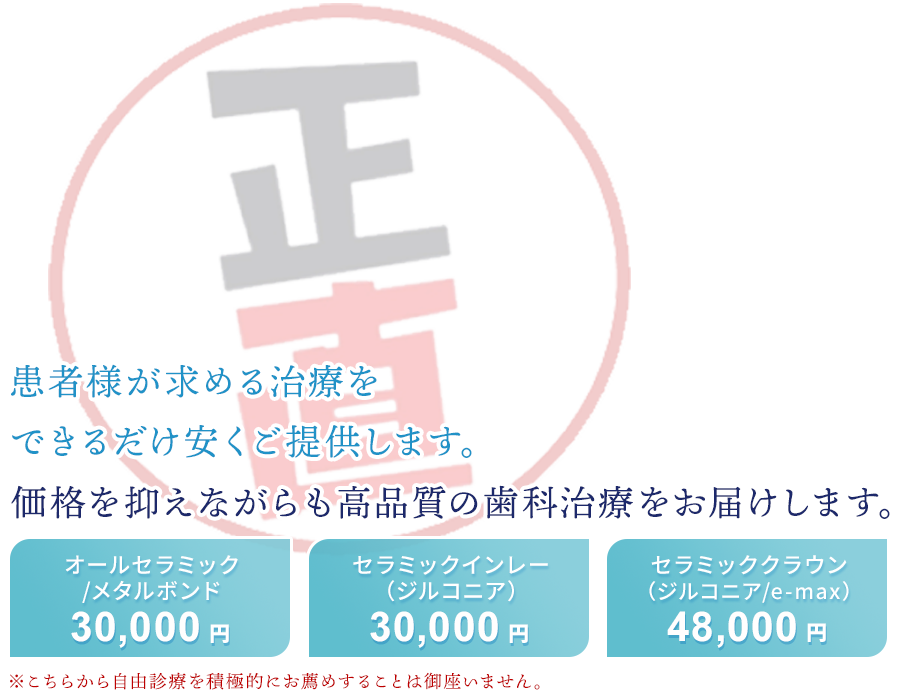 正直

患者様が求める治療を
できるだけ安くご提供します。
価格を抑えながらも高品質の歯科治療をお届けします。

オールセラミック
/メタルボンド
30,000円

セラミックインレー
（ジルコニア）
30,000円

セラミッククラウン
（ジルコニア/e-max）
48,000円

※こちらから自由診療を積極的にお薦めすることは御座いません。